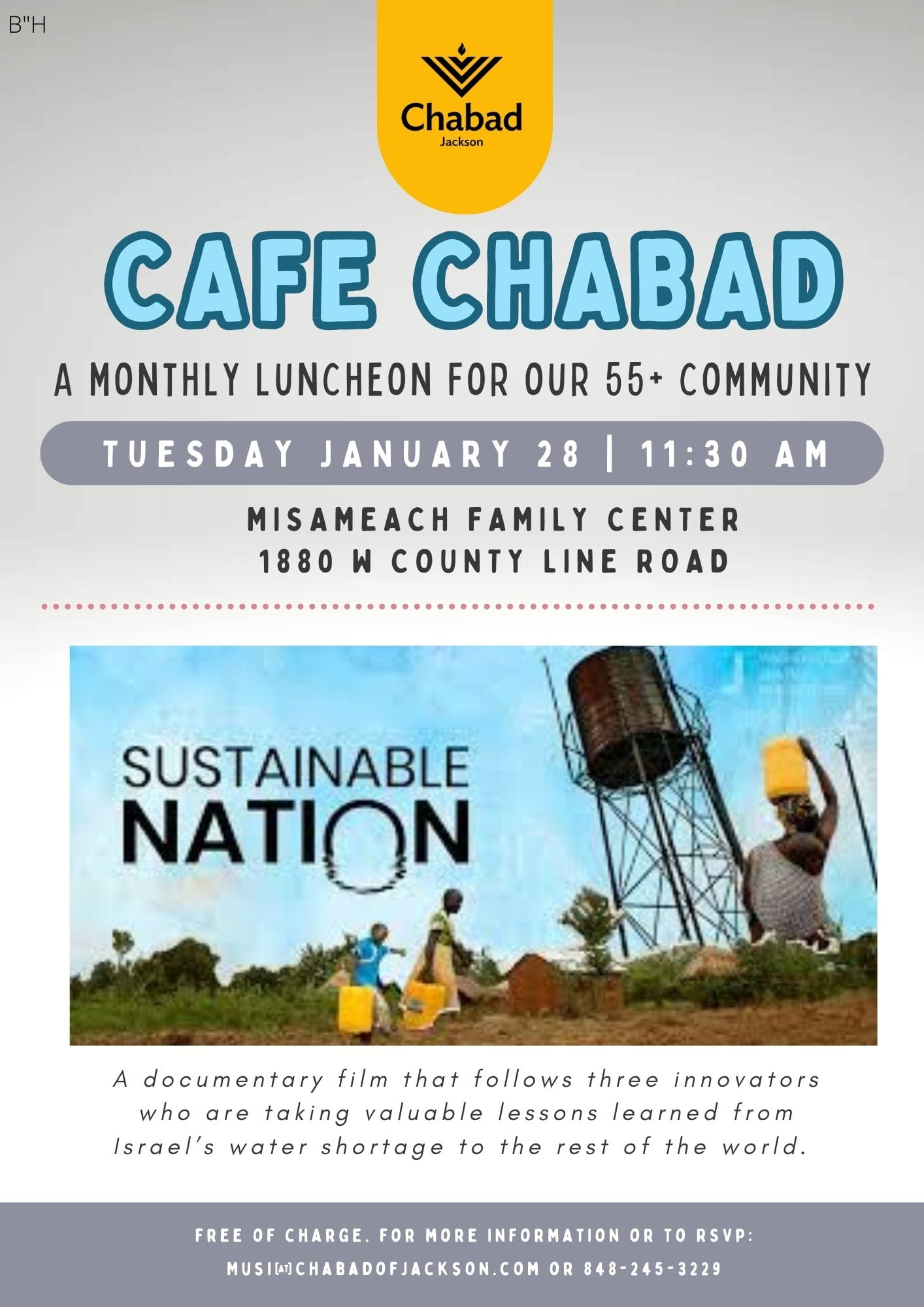 B"H

Chabad
Jackson

CAFE CHABAD

A MONTHLY LUNCHEON FOR OUR 55+ COMMUNITY

TUESDAY JANUARY 28 | 11:30 AM

MISAMEACH FAMILY CENTER
1880 W COUNTY LINE ROAD

SUSTAINABLE NATION

A documentary film that follows three innovators who are taking valuable lessons learned from Israel's water shortage to the rest of the world.

FREE OF CHARGE. FOR MORE INFORMATION OR TO RSVP:
MUSI[AT]CHABADOFJACKSON.COM OR 848-245-3229